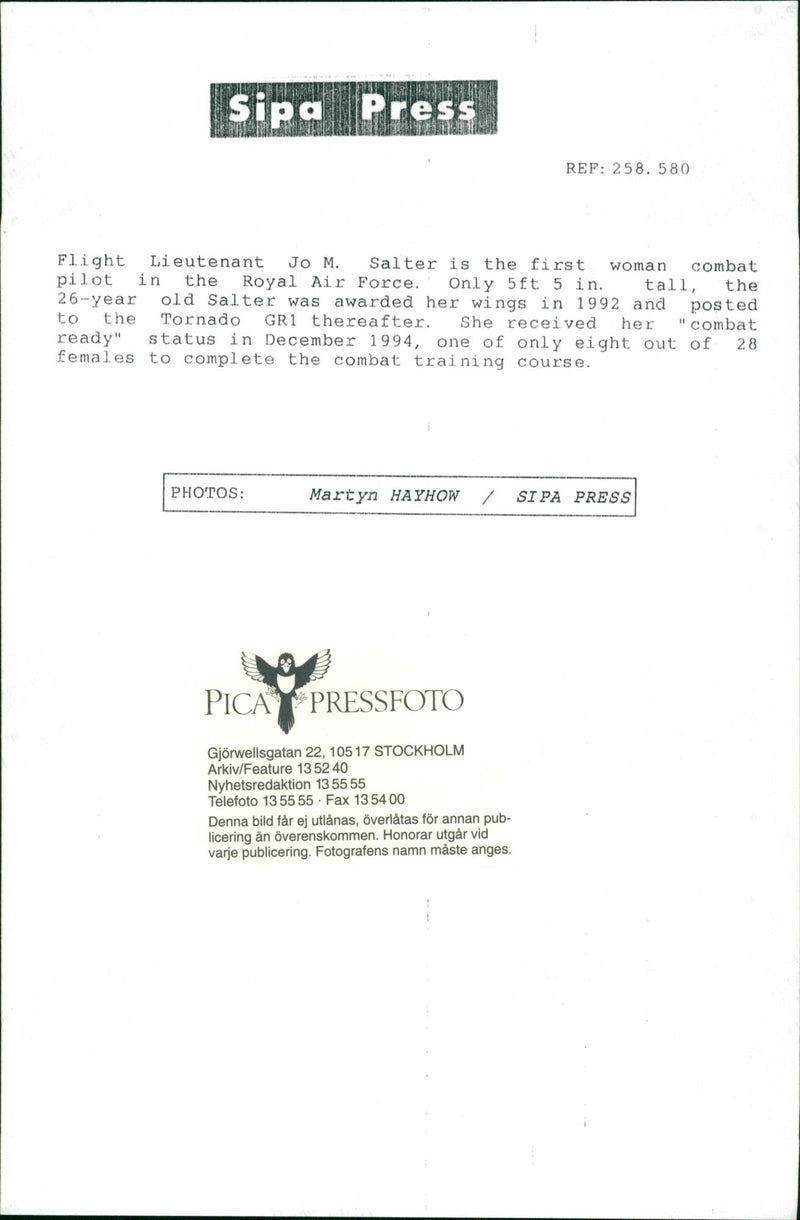 Sipa Press

REF: 258. 580

Flight Lieutenant Jo M. Salter is the first woman combat pilot in the Royal Air Force. Only 5ft 5 in. tall, the 26-year old Salter was awarded her wings in 1992 and posted to the Tornado GR1 thereafter. She received her "combat ready" status in December 1994, one of only eight out of 28 females to complete the combat training course.

PHOTOS: Martyn HAYHOW / SIPA PRESS

PICA PRESSFOTO

Gjörwellsgatan 22, 105 17 STOCKHOLM
Arkiv/Feature 13 52 40
Nyhetsredaktion 13 55 55
Telefoto 13 55 55 · Fax 13 54 00
Denna bild får ej utlånas, överlåtas för annan publicering än överenskommen. Honorar utgår vid varje publicering. Fotografens namn måste anges.